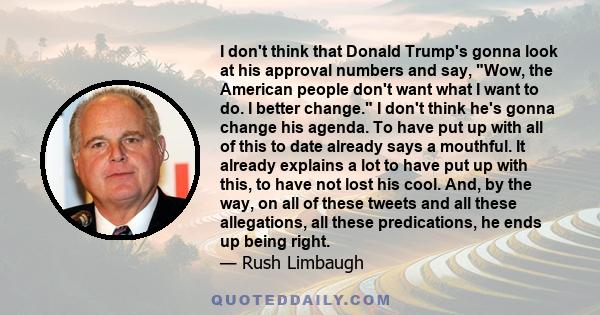 I don't think that Donald Trump's gonna look at his approval numbers and say, "Wow, the American people don't want what I want to do. I better change." I don't think he's gonna change his agenda. To have put up with all of this to date already says a mouthful. It already explains a lot to have put up with this, to have not lost his cool. And, by the way, on all of these tweets and all these allegations, all these predications, he ends up being right.
— Rush Limbaugh

QUOTEDDAILY.COM